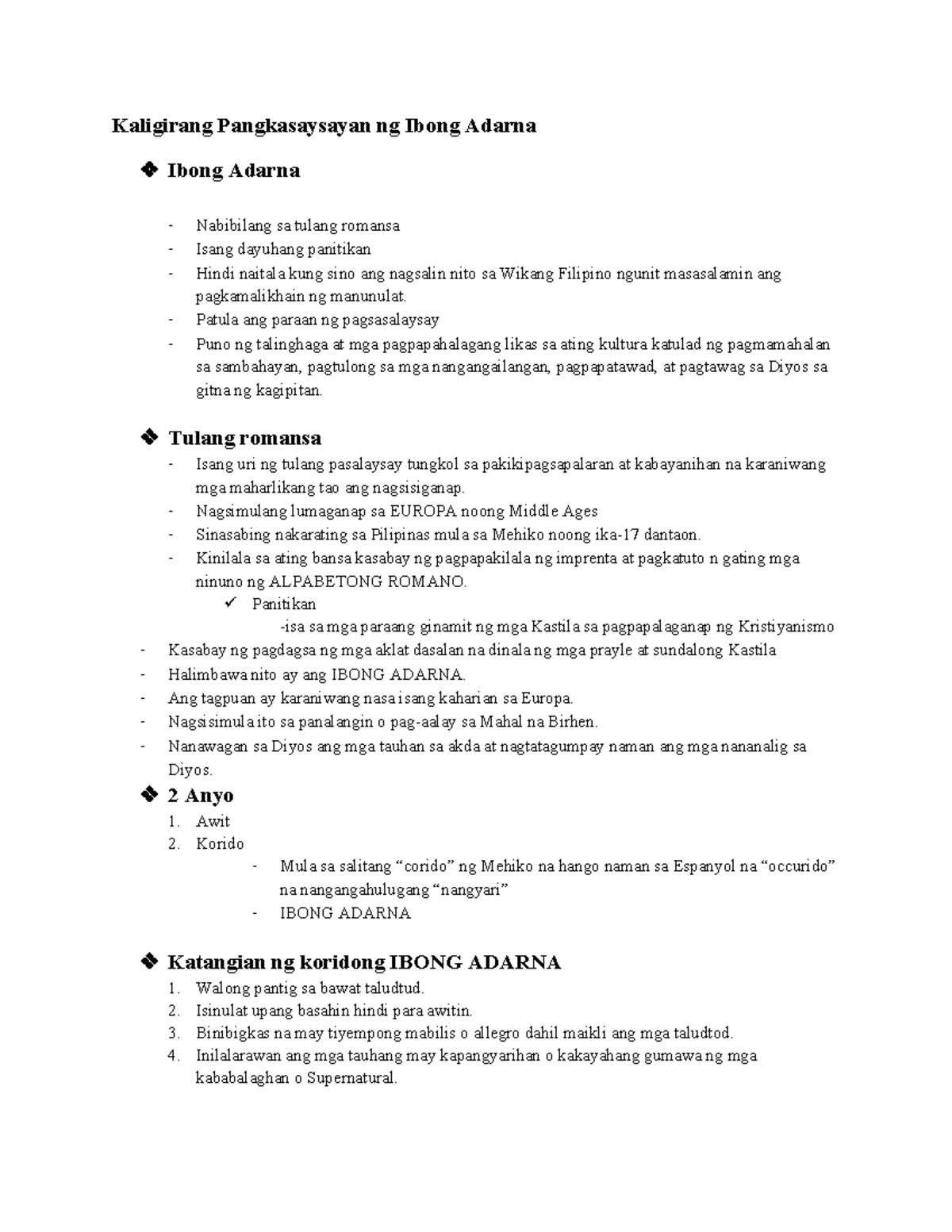 Kaligirang Pangkasaysayan ng Ibong Adarna

❖ Ibong Adarna

- Nabibilang sa tulang romansa
- Isang dayuhang panitikan
- Hindi naitala kung sino ang nagsalin nito sa Wikang Filipino ngunit masasalamin ang pagkamalikhain ng manunulat.
- Patula ang paraan ng pagsasalaysay
- Puno ng talinghaga at mga pagpapahalagang likas sa ating kultura katulad ng pagmamahalan sa sambahayan, pagtulong sa mga nangangailangan, pagpapatawad, at pagtawag sa Diyos sa gitna ng kagipitan.

❖ Tulang romansa
- Isang uri ng tulang pasalaysay tungkol sa pakikipagsapalaran at kabayanihan na karaniwang mga maharlikang tao ang nagsisiganap.
- Nagsimulang lumaganap sa EUROPA noong Middle Ages
- Sinasabing nakarating sa Pilipinas mula sa Mehiko noong ika-17 dantaon.
- Kinilala sa ating bansa kasabay ng pagpapakilala ng imprenta at pagkatuto n gating mga ninuno ng ALPABETONG ROMANO.
✓ Panitikan
-isa sa mga paraang ginamit ng mga Kastila sa pagpapalaganap ng Kristiyanismo
- Kasabay ng pagdagsa ng mga aklat dasalan na dinala ng mga prayle at sundalong Kastila
- Halimbawa nito ay ang IBONG ADARNA.
- Ang tagpuan ay karaniwang nasa isang kaharian sa Europa.
- Nagsisimula ito sa panalangin o pag-aalay sa Mahal na Birhen.
- Nanawagan sa Diyos ang mga tauhan sa akda at nagtatagumpay naman ang mga nananalig sa Diyos.

❖ 2 Anyo
1. Awit
2. Korido
- Mula sa salitang “corido” ng Mehiko na hango naman sa Espanyol na “occurido” na nangangahulugang “nangyari”
- IBONG ADARNA

❖ Katangian ng koridong IBONG ADARNA
1. Walong pantig sa bawat taludtud.
2. Isinulat upang basahin hindi para awitin.
3. Binibigkas na may tiyempong mabilis o allegro dahil maikli ang mga taludtod.
4. Inilalarawan ang mga tauhang may kapangyarihan o kakayahang gumawa ng mga kababalaghan o Supernatural.